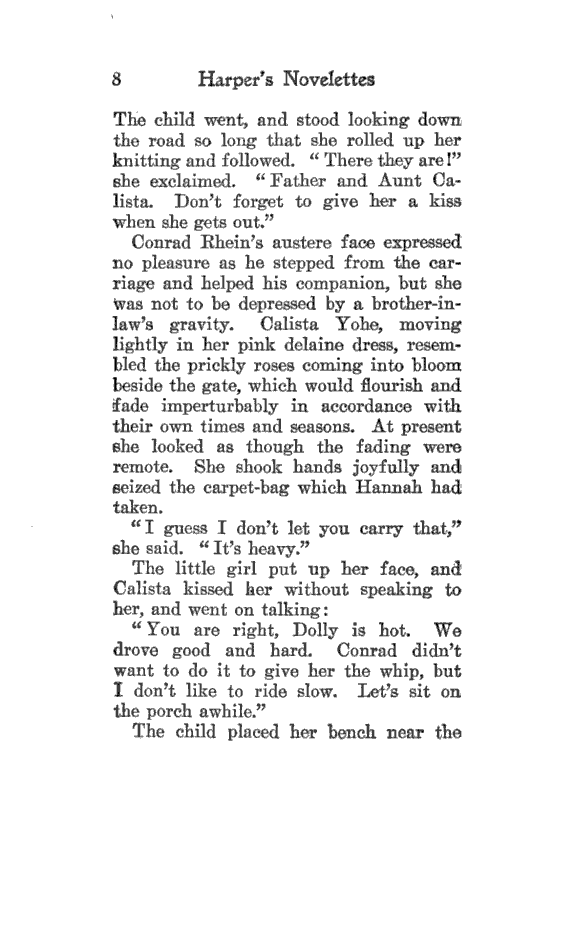 8 Harper's Novelettes

The child went, and stood looking down the road so long that she rolled up her knitting and followed. "There they are!" she exclaimed. "Father and Aunt Calista. Don't forget to give her a kiss when she gets out."

Conrad Rhein's austere face expressed no pleasure as he stepped from the carriage and helped his companion, but she was not to be depressed by a brother-in-law's gravity. Calista Yohe, moving lightly in her pink delaine dress, resembled the prickly roses coming into bloom beside the gate, which would flourish and fade imperturbably in accordance with their own times and seasons. At present she looked as though the fading were remote. She shook hands joyfully and seized the carpet-bag which Hannah had taken.

"I guess I don't let you carry that," she said. "It's heavy."

The little girl put up her face, and Calista kissed her without speaking to her, and went on talking:

"You are right, Dolly is hot. We drove good and hard. Conrad didn't want to do it to give her the whip, but I don't like to ride slow. Let's sit on the porch awhile."

The child placed her bench near the